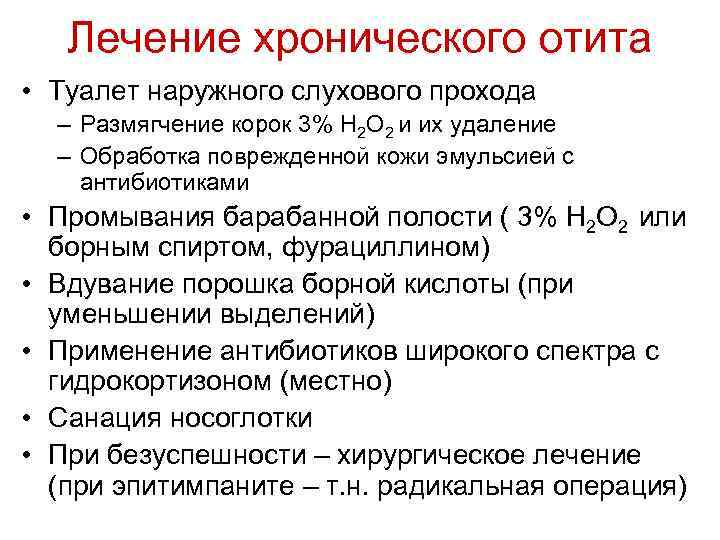 Лечение хронического отита

• Туалет наружного слухового прохода
– Размягчение корок 3% $H_2O_2$ и их удаление
– Обработка поврежденной кожи эмульсией с антибиотиками
• Промывания барабанной полости ( 3% $H_2O_2$ или борным спиртом, фурациллином)
• Вдувание порошка борной кислоты (при уменьшении выделений)
• Применение антибиотиков широкого спектра с гидрокортизоном (местно)
• Санация носоглотки
• При безуспешности – хирургическое лечение (при эпитимпаните – т.н. радикальная операция)